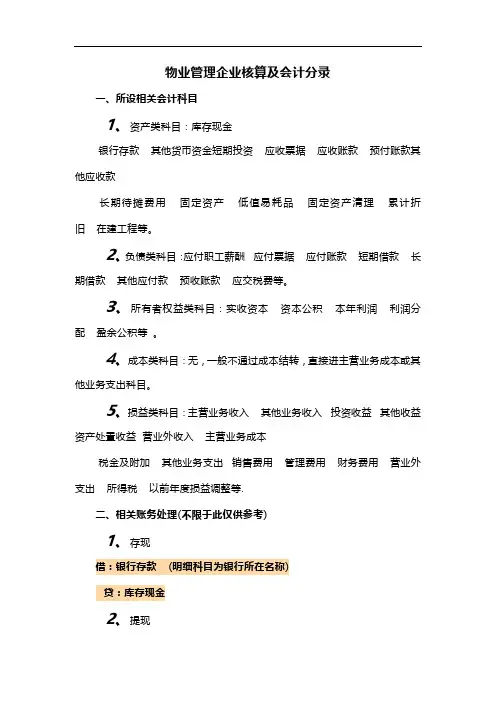 物业管理企业核算及会计分录

一、所设相关会计科目

1、资产类科目：库存现金

银行存款　其他货币资金短期投资　应收票据　应收账款　预付账款其他应收款

长期待摊费用　固定资产　低值易耗品　固定资产清理　累计折旧　在建工程等。

2、负债类科目：应付职工薪酬　应付票据　应付账款　短期借款　长期借款　其他应付款　预收账款　应交税费等。

3、所有者权益类科目：实收资本　资本公积　本年利润　利润分配　盈余公积等　。

4、成本类科目：无，一般不通过成本结转，直接进主营业务成本或其他业务支出科目。

5、损益类科目：主营业务收入　其他业务收入　投资收益　其他收益　资产处置收益　营业外收入　主营业务成本

税金及附加　其他业务支出　销售费用　管理费用　财务费用　营业外支出　所得税　以前年度损益调整等.

二、相关账务处理(不限于此仅供参考)

1、存现

借：银行存款　(明细科目为银行所在名称)

贷：库存现金

2、提现